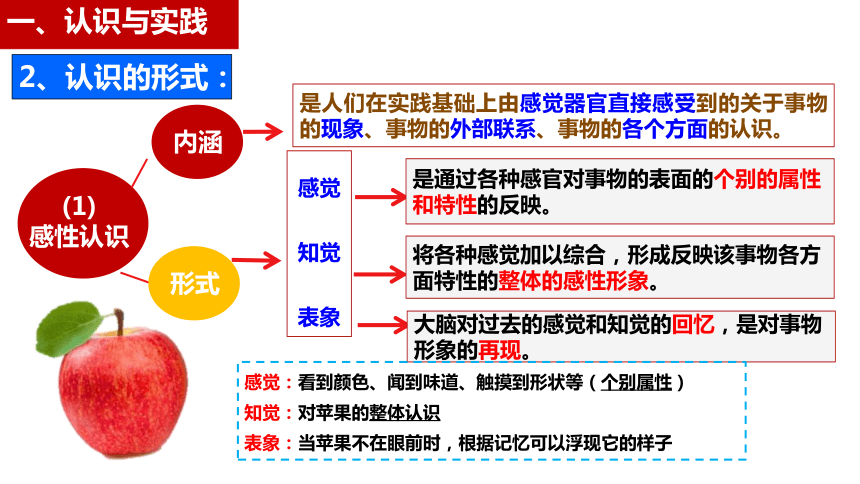 一、认识与实践

2、认识的形式：

(1)
感性认识

内涵

是人们在实践基础上由感觉器官直接感受到的关于事物的现象、事物的外部联系、事物的各个方面的认识。

形式

感觉

是通过各种感官对事物的表面的个别的属性和特性的反映。

知觉

将各种感觉加以综合，形成反映该事物各方面特性的整体的感性形象。

表象

大脑对过去的感觉和知觉的回忆，是对事物形象的再现。

感觉：看到颜色、闻到味道、触摸到形状等（个别属性）
知觉：对苹果的整体认识
表象：当苹果不在眼前时，根据记忆可以浮现它的样子